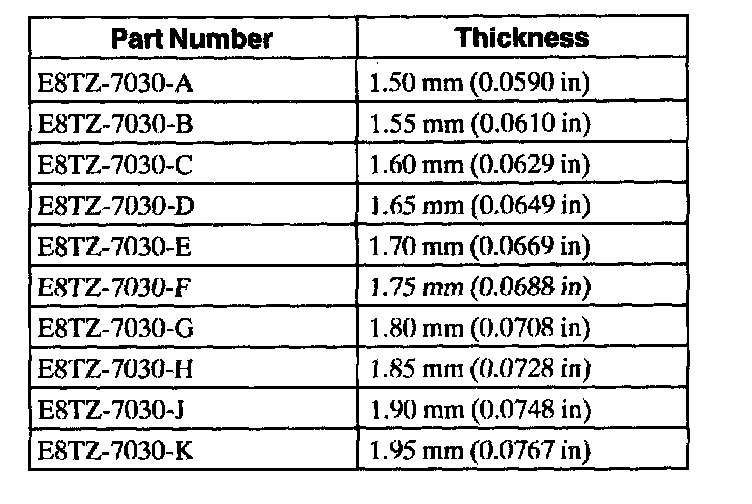 | Part Number | Thickness |
|---|---|
| E8TZ-7030-A | 1.50 mm (0.0590 in) |
| E8TZ-7030-B | 1.55 mm (0.0610 in) |
| E8TZ-7030-C | 1.60 mm (0.0629 in) |
| E8TZ-7030-D | 1.65 mm (0.0649 in) |
| E8TZ-7030-E | 1.70 mm (0.0669 in) |
| E8TZ-7030-F | 1.75 mm (0.0688 in) |
| E8TZ-7030-G | 1.80 mm (0.0708 in) |
| E8TZ-7030-H | 1.85 mm (0.0728 in) |
| E8TZ-7030-J | 1.90 mm (0.0748 in) |
| E8TZ-7030-K | 1.95 mm (0.0767 in) |